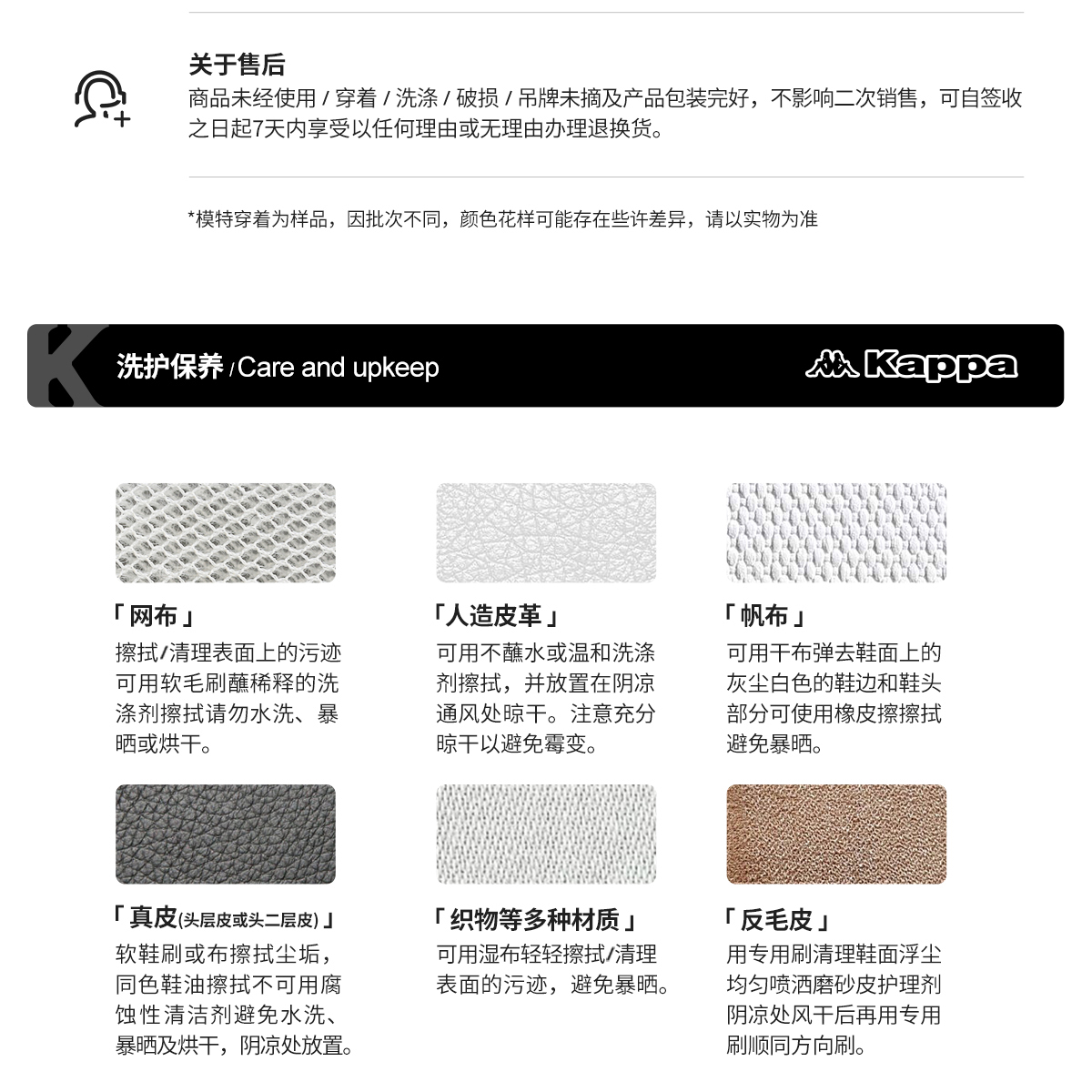 关于售后
商品未经使用 / 穿着 / 洗涤 / 破损 / 吊牌未摘及产品包装完好，不影响二次销售，可自签收之日起7天内享受以任何理由或无理由办理退换货。

*模特穿着为样品，因批次不同，颜色花样可能存在些许差异，请以实物为准

洗护保养 / Care and upkeep

Kappa

「网布」
擦拭/清理表面上的污迹可用软毛刷蘸稀释的洗涤剂擦拭请勿水洗、暴晒或烘干。

「人造皮革」
可用不蘸水或温和洗涤剂擦拭，并放置在阴凉通风处晾干。注意充分晾干以避免霉变。

「帆布」
可用干布弹去鞋面上的灰尘白色的鞋边和鞋头部分可使用橡皮擦擦拭避免暴晒。

「真皮(头层皮或头二层皮)」
软鞋刷或布擦拭尘垢，同色鞋油擦拭不可用腐蚀性清洁剂避免水洗、暴晒及烘干，阴凉处放置。

「织物等多种材质」
可用湿布轻轻擦拭/清理表面的污迹，避免暴晒。

「反毛皮」
用专用刷清理鞋面浮尘均匀喷洒磨砂皮护理剂阴凉处风干后再用专用刷顺同方向刷。